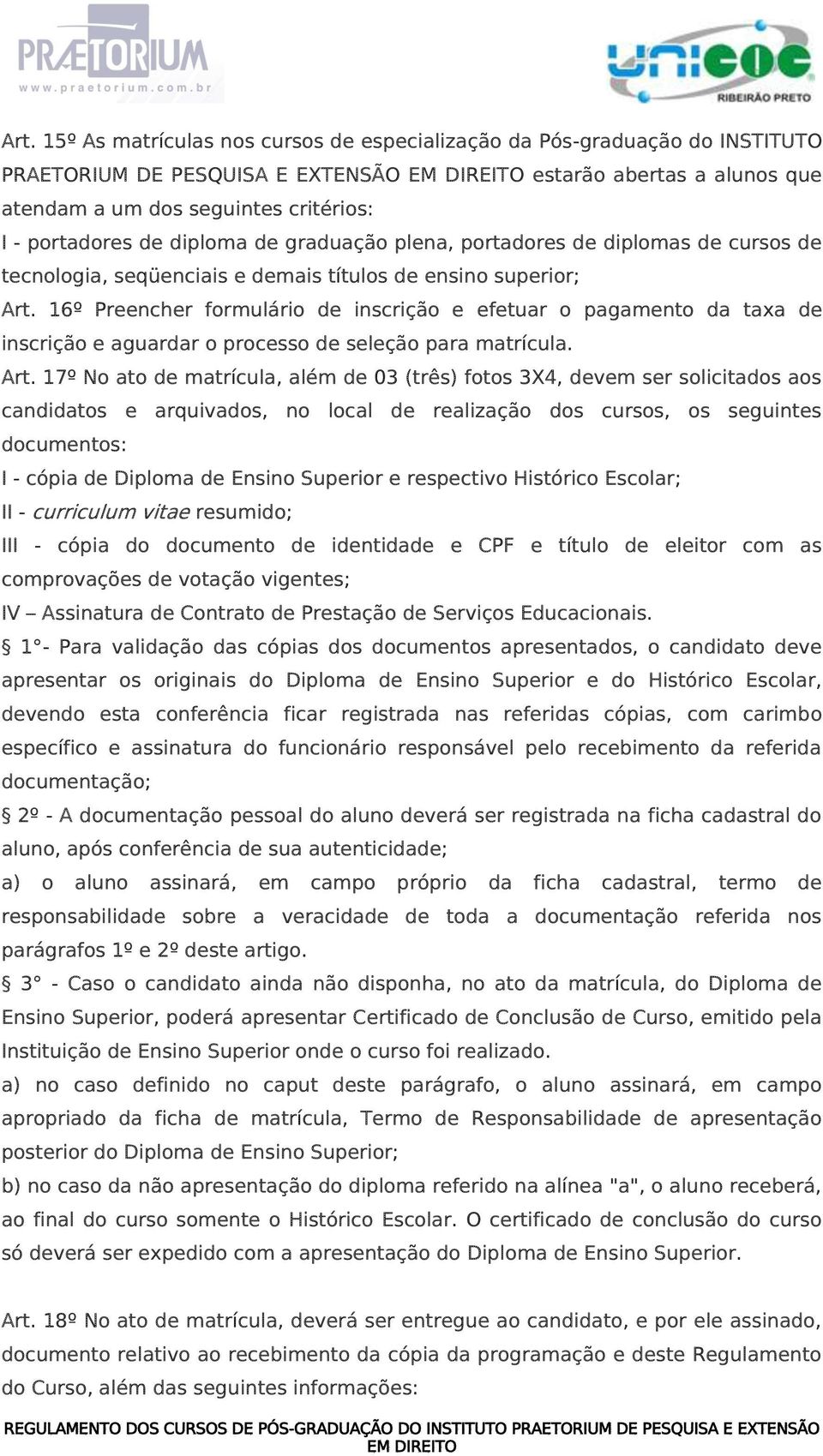 PRÆTORIUM
www.praetorium.com.br

unicoc
RIBEIRÃO PRETO

Art. 15º As matrículas nos cursos de especialização da Pós-graduação do INSTITUTO PRAETORIUM DE PESQUISA E EXTENSÃO EM DIREITO estarão abertas a alunos que atendam a um dos seguintes critérios:
I - portadores de diploma de graduação plena, portadores de diplomas de cursos de tecnologia, seqüenciais e demais títulos de ensino superior;
Art. 16º Preencher formulário de inscrição e efetuar o pagamento da taxa de inscrição e aguardar o processo de seleção para matrícula.
Art. 17º No ato de matrícula, além de 03 (três) fotos 3X4, devem ser solicitados aos candidatos e arquivados, no local de realização dos cursos, os seguintes documentos:
I - cópia de Diploma de Ensino Superior e respectivo Histórico Escolar;
II - curriculum vitae resumido;
III - cópia do documento de identidade e CPF e título de eleitor com as comprovações de votação vigentes;
IV – Assinatura de Contrato de Prestação de Serviços Educacionais.
§ 1°- Para validação das cópias dos documentos apresentados, o candidato deve apresentar os originais do Diploma de Ensino Superior e do Histórico Escolar, devendo esta conferência ficar registrada nas referidas cópias, com carimbo específico e assinatura do funcionário responsável pelo recebimento da referida documentação;
§ 2º - A documentação pessoal do aluno deverá ser registrada na ficha cadastral do aluno, após conferência de sua autenticidade;
a) o aluno assinará, em campo próprio da ficha cadastral, termo de responsabilidade sobre a veracidade de toda a documentação referida nos parágrafos 1º e 2º deste artigo.
§ 3° - Caso o candidato ainda não disponha, no ato da matrícula, do Diploma de Ensino Superior, poderá apresentar Certificado de Conclusão de Curso, emitido pela Instituição de Ensino Superior onde o curso foi realizado.
a) no caso definido no caput deste parágrafo, o aluno assinará, em campo apropriado da ficha de matrícula, Termo de Responsabilidade de apresentação posterior do Diploma de Ensino Superior;
b) no caso da não apresentação do diploma referido na alínea "a", o aluno receberá, ao final do curso somente o Histórico Escolar. O certificado de conclusão do curso só deverá ser expedido com a apresentação do Diploma de Ensino Superior.

Art. 18º No ato de matrícula, deverá ser entregue ao candidato, e por ele assinado, documento relativo ao recebimento da cópia da programação e deste Regulamento do Curso, além das seguintes informações:

REGULAMENTO DOS CURSOS DE PÓS-GRADUAÇÃO DO INSTITUTO PRAETORIUM DE PESQUISA E EXTENSÃO EM DIREITO